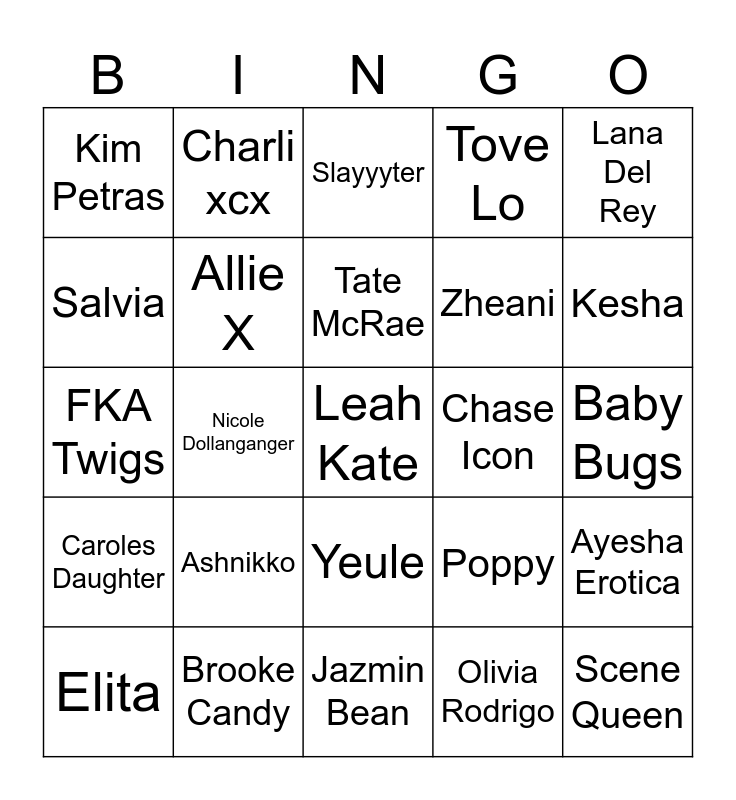 | B | I | N | G | O |
|---|---|---|---|---|
| Kim Petras | Charli xcx | Slayyyter | Tove Lo | Lana Del Rey |
| Salvia | Allie X | Tate McRae | Zheani | Kesha |
| FKA Twigs | Nicole Dollanganger | Leah Kate | Chase Icon | Baby Bugs |
| Caroles Daughter | Ashnikko | Yeule | Poppy | Ayesha Erotica |
| Elita | Brooke Candy | Jazmin Bean | Olivia Rodrigo | Scene Queen |